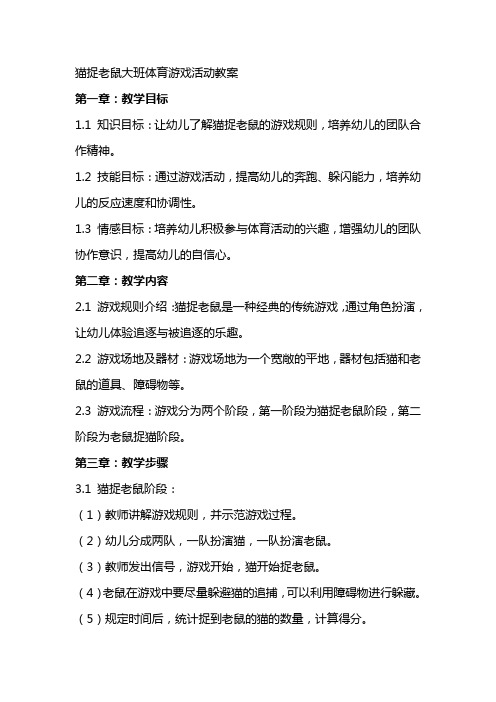 猫捉老鼠大班体育游戏活动教案

第一章：教学目标

1.1 知识目标：让幼儿了解猫捉老鼠的游戏规则，培养幼儿的团队合作精神。

1.2 技能目标：通过游戏活动，提高幼儿的奔跑、躲闪能力，培养幼儿的反应速度和协调性。

1.3 情感目标：培养幼儿积极参与体育活动的兴趣，增强幼儿的团队协作意识，提高幼儿的自信心。

第二章：教学内容

2.1 游戏规则介绍：猫捉老鼠是一种经典的传统游戏，通过角色扮演，让幼儿体验追逐与被追逐的乐趣。

2.2 游戏场地及器材：游戏场地为一个宽敞的平地，器材包括猫和老鼠的道具、障碍物等。

2.3 游戏流程：游戏分为两个阶段，第一阶段为猫捉老鼠阶段，第二阶段为老鼠捉猫阶段。

第三章：教学步骤

3.1 猫捉老鼠阶段：

（1）教师讲解游戏规则，并示范游戏过程。

（2）幼儿分成两队，一队扮演猫，一队扮演老鼠。

（3）教师发出信号，游戏开始，猫开始捉老鼠。

（4）老鼠在游戏中要尽量躲避猫的追捕，可以利用障碍物进行躲藏。

（5）规定时间后，统计捉到老鼠的猫的数量，计算得分。